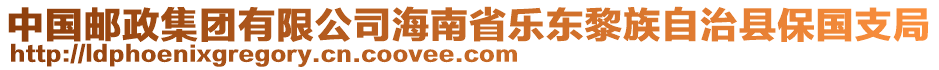 中国邮政集团有限公司海南省乐东黎族自治县保国支局
http://ldphoenixgregory.cn.coovee.com